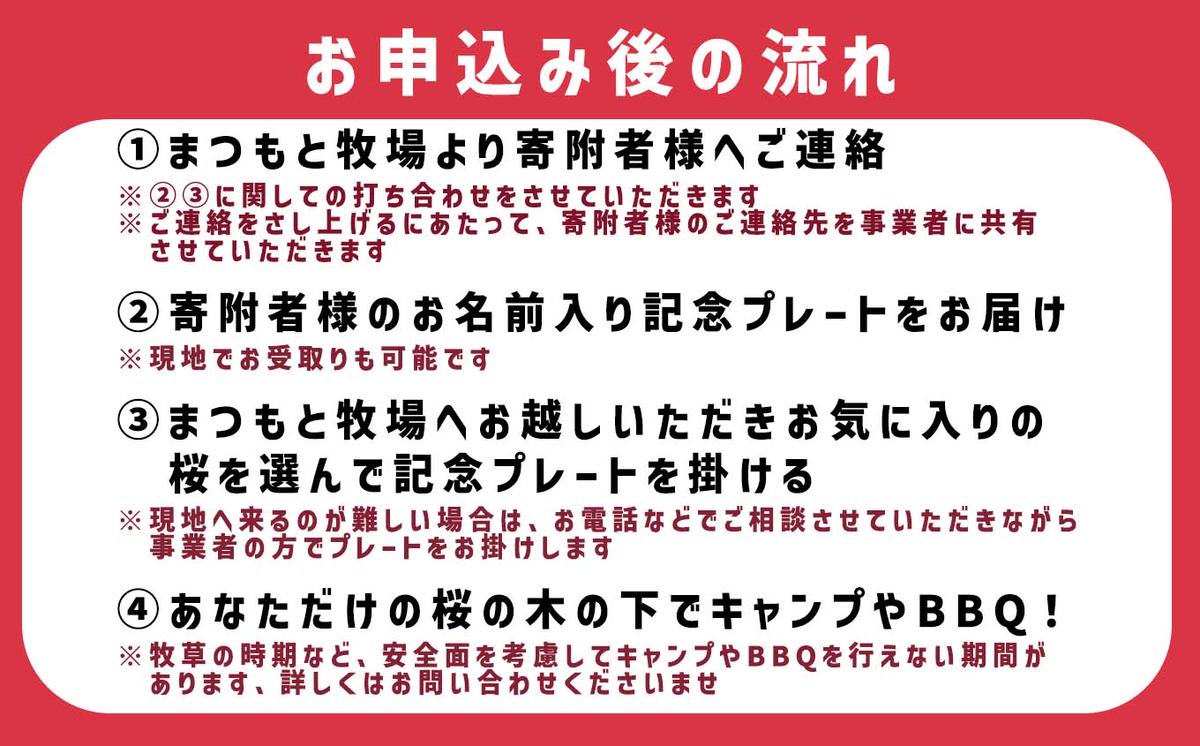 お申込み後の流れ

①まつもと牧場より寄附者様へご連絡

※②③に関しての打ち合わせをさせていただきます
※ご連絡をさし上げるにあたって、寄附者様のご連絡先を事業者に共有させていただきます

②寄附者様のお名前入り記念プレートをお届け

※現地でお受取りも可能です

③まつもと牧場へお越しいただきお気に入りの桜を選んで記念プレートを掛ける

※現地へ来るのが難しい場合は、お電話などでご相談させていただきながら事業者の方でプレートをお掛けします

④あなただけの桜の木の下でキャンプやBBQ！

※牧草の時期など、安全面を考慮してキャンプやBBQを行えない期間があります、詳しくはお問い合わせくださいませ